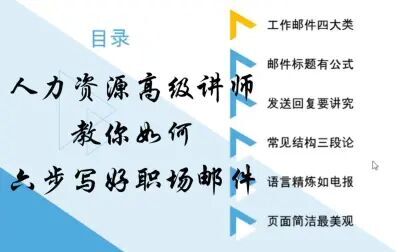 目录

人力资源高级讲师
教你如何
六步写好职场邮件

工作邮件四大类

邮件标题有公式

发送回复要讲究

常见结构三段论

语言精炼如电报

页面简洁最美观